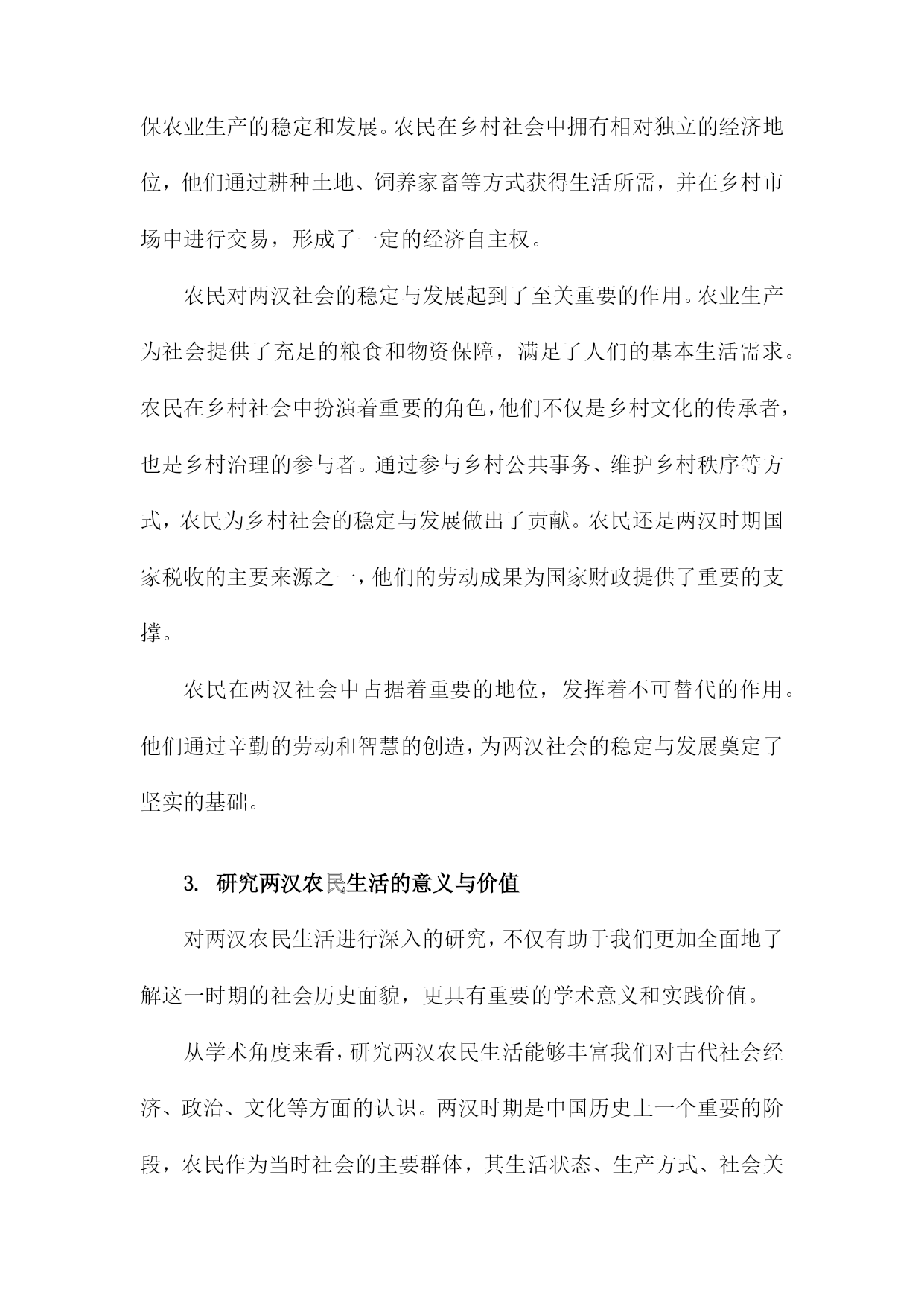 保农业生产的稳定和发展。农民在乡村社会中拥有相对独立的经济地位，他们通过耕种土地、饲养家畜等方式获得生活所需，并在乡村市场中进行交易，形成了一定的经济自主权。

农民对两汉社会的稳定与发展起到了至关重要的作用。农业生产为社会提供了充足的粮食和物资保障，满足了人们的基本生活需求。农民在乡村社会中扮演着重要的角色，他们不仅是乡村文化的传承者，也是乡村治理的参与者。通过参与乡村公共事务、维护乡村秩序等方式，农民为乡村社会的稳定与发展做出了贡献。农民还是两汉时期国家税收的主要来源之一，他们的劳动成果为国家财政提供了重要的支撑。

农民在两汉社会中占据着重要的地位，发挥着不可替代的作用。他们通过辛勤的劳动和智慧的创造，为两汉社会的稳定与发展奠定了坚实的基础。

3. 研究两汉农民生活的意义与价值

对两汉农民生活进行深入的研究，不仅有助于我们更加全面地了解这一时期的社会历史面貌，更具有重要的学术意义和实践价值。

从学术角度来看，研究两汉农民生活能够丰富我们对古代社会经济、政治、文化等方面的认识。两汉时期是中国历史上一个重要的阶段，农民作为当时社会的主要群体，其生活状态、生产方式、社会关